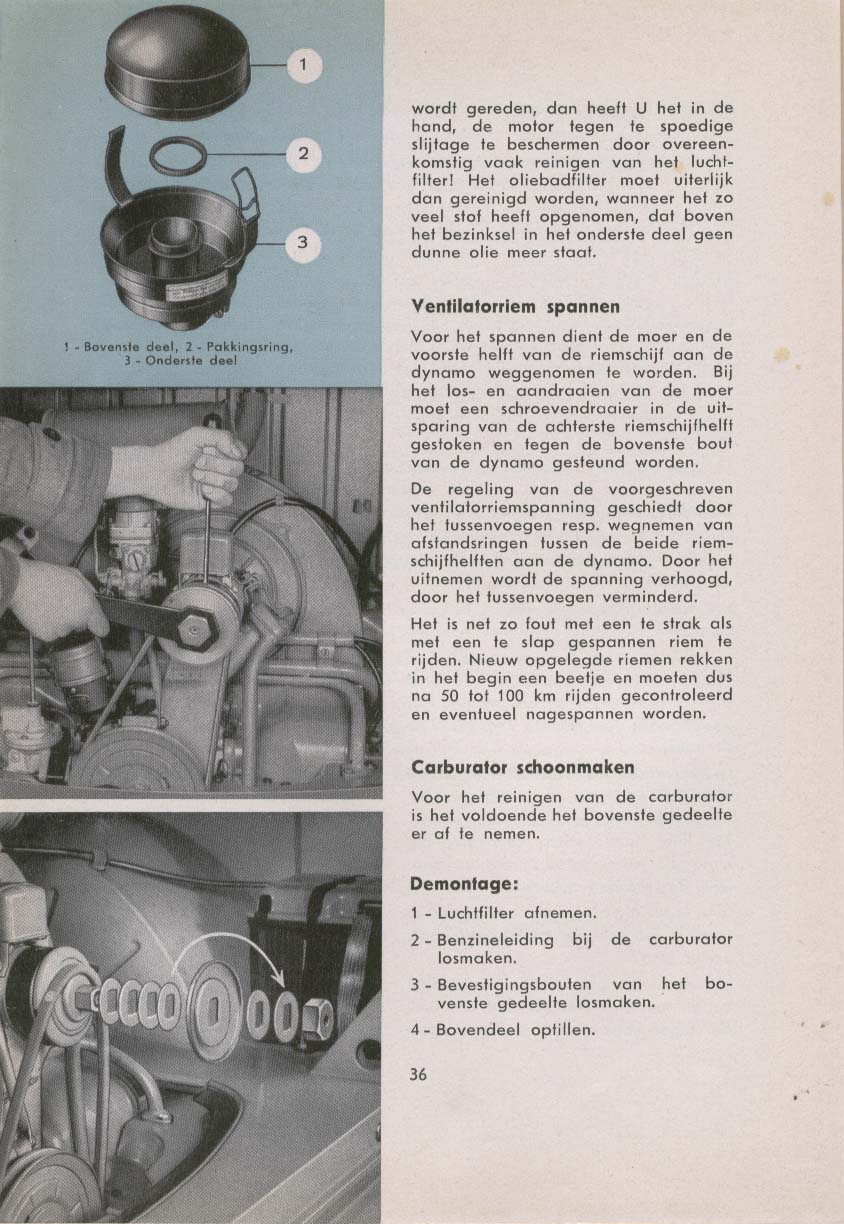 1

2

3

1 - Bovenste deel, 2 - Pakkingsring, 3 - Onderste deel

wordt gereden, dan heeft U het in de hand, de motor tegen te spoedige slijtage te beschermen door overeenkomstig vaak reinigen van het luchtfilter! Het oliebadfilter moet uiterlijk dan gereinigd worden, wanneer het zo veel stof heeft opgenomen, dat boven het bezinksel in het onderste deel geen dunne olie meer staat.

Ventilatorriem spannen

Voor het spannen dient de moer en de voorste helft van de riemschijf aan de dynamo weggenomen te worden. Bij het los- en aandraaien van de moer moet een schroevendraaier in de uitsparing van de achterste riemschijfhelft gestoken en tegen de bovenste bout van de dynamo gesteund worden.

De regeling van de voorgeschreven ventilatorriemspanning geschiedt door het tussenvoegen resp. wegnemen van afstandsringen tussen de beide riemschijfhelften aan de dynamo. Door het uitnemen wordt de spanning verhoogd, door het tussenvoegen verminderd.

Het is net zo fout met een te strak als met een te slap gespannen riem te rijden. Nieuw opgelegde riemen rekken in het begin een beetje en moeten dus na 50 tot 100 km rijden gecontroleerd en eventueel nagespannen worden.

Carburator schoonmaken

Voor het reinigen van de carburator is het voldoende het bovenste gedeelte er af te nemen.

Demontage:

1 - Luchtfilter afnemen.

2 - Benzineleiding bij de carburator losmaken.

3 - Bevestigingsbouten van het bovenste gedeelte losmaken.

4 - Bovendeel optillen.

36